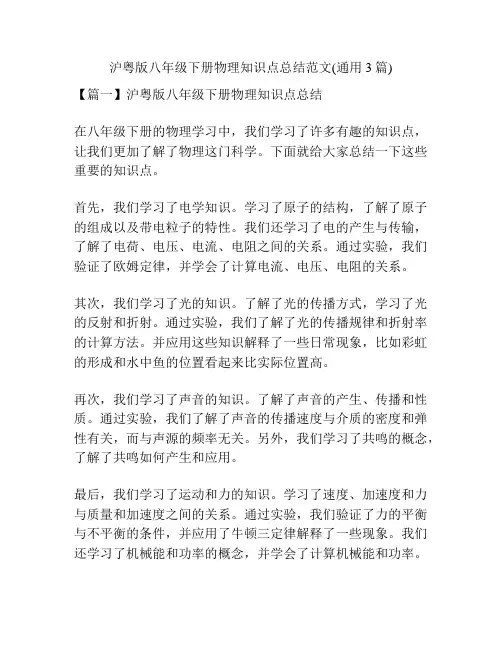 沪粤版八年级下册物理知识点总结范文(通用 3 篇)

【篇一】沪粤版八年级下册物理知识点总结

在八年级下册的物理学习中，我们学习了许多有趣的知识点，让我们更加了解了物理这门科学。下面就给大家总结一下这些重要的知识点。

首先，我们学习了电学知识。学习了原子的结构，了解了原子的组成以及带电粒子的特性。我们还学习了电的产生与传输，了解了电荷、电压、电流、电阻之间的关系。通过实验，我们验证了欧姆定律，并学会了计算电流、电压、电阻的关系。

其次，我们学习了光的知识。了解了光的传播方式，学习了光的反射和折射。通过实验，我们了解了光的传播规律和折射率的计算方法。并应用这些知识解释了一些日常现象，比如彩虹的形成和水中鱼的位置看起来比实际位置高。

再次，我们学习了声音的知识。了解了声音的产生、传播和性质。通过实验，我们了解了声音的传播速度与介质的密度和弹性有关，而与声源的频率无关。另外，我们学习了共鸣的概念，了解了共鸣如何产生和应用。

最后，我们学习了运动和力的知识。学习了速度、加速度和力与质量和加速度之间的关系。通过实验，我们验证了力的平衡与不平衡的条件，并应用了牛顿三定律解释了一些现象。我们还学习了机械能和功率的概念，并学会了计算机械能和功率。